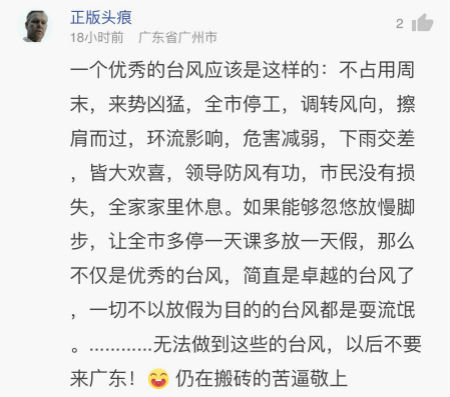 正版头痕
18小时前　广东省广州市
2

一个优秀的台风应该是这样的：不占用周末，来势凶猛，全市停工，调转风向，擦肩而过，环流影响，危害减弱，下雨交差，皆大欢喜，领导防风有功，市民没有损失，全家家里休息。如果能够忽悠放慢脚步，让全市多停一天课多放一天假，那么不仅是优秀的台风，简直是卓越的台风了，一切不以放假为目的的台风都是耍流氓。…………无法做到这些的台风，以后不要来广东！ 仍在搬砖的苦逼敬上